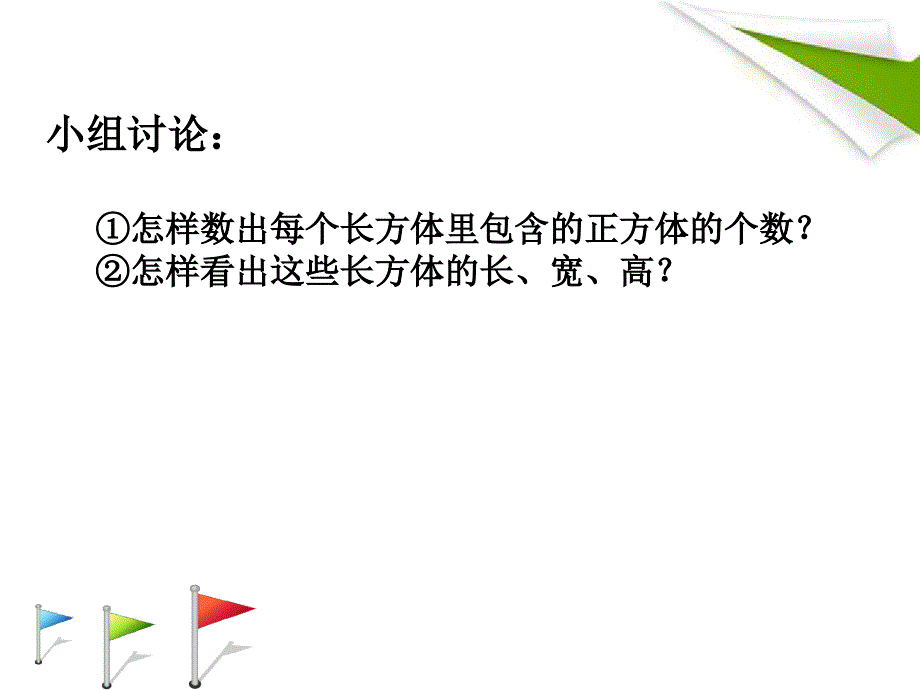 小组讨论：

①怎样数出每个长方体里包含的正方体的个数？
②怎样看出这些长方体的长、宽、高？